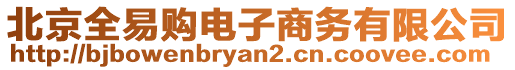 北京全易购电子商务有限公司
http://bjbowenbryan2.cn.coovee.com